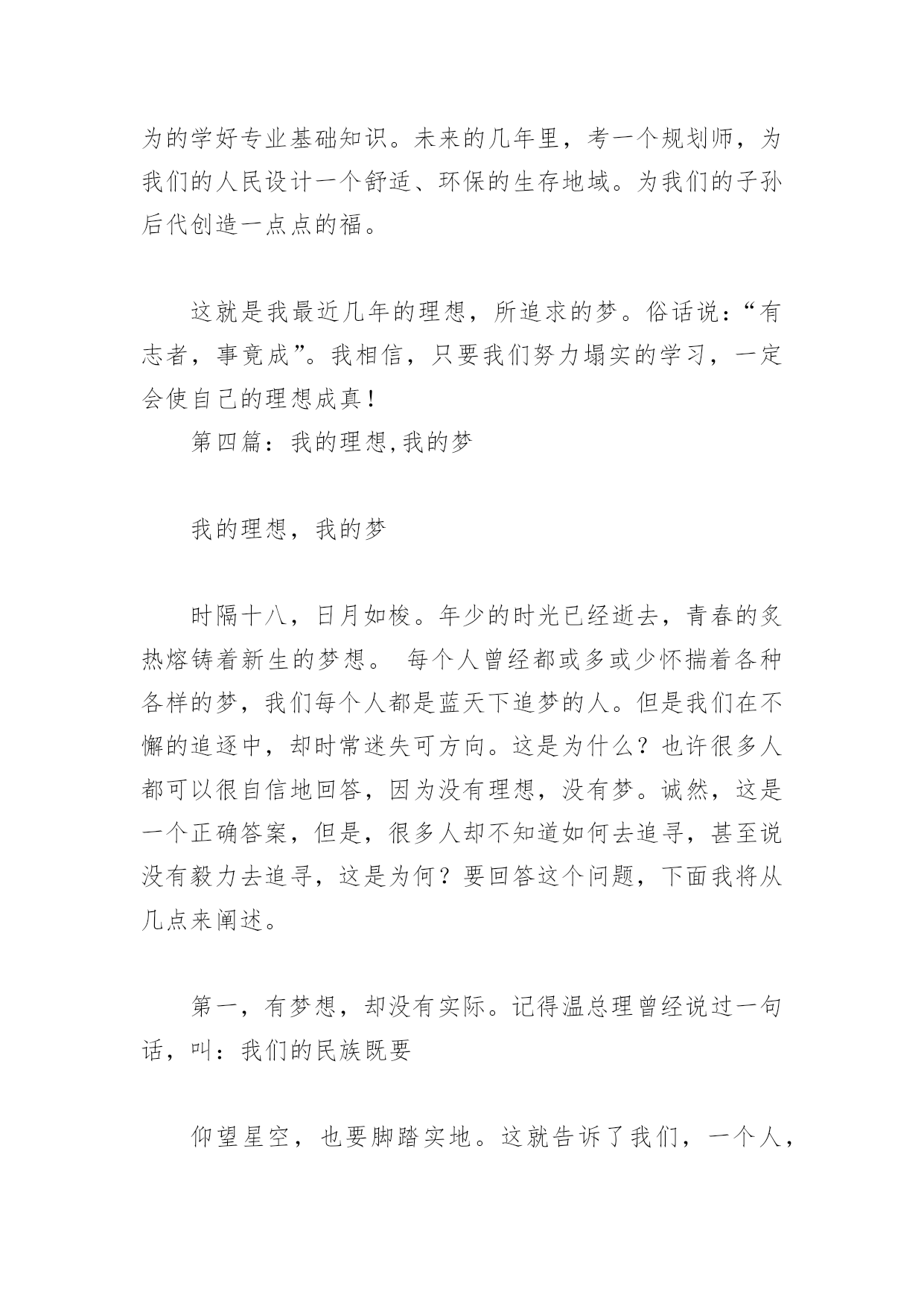 为的学好专业基础知识。未来的几年里，考一个规划师，为我们的人民设计一个舒适、环保的生存地域。为我们的子孙后代创造一点点的福。

这就是我最近几年的理想，所追求的梦。俗话说：“有志者，事竟成”。我相信，只要我们努力塌实的学习，一定会使自己的理想成真！

第四篇：我的理想,我的梦

我的理想，我的梦

时隔十八，日月如梭。年少的时光已经逝去，青春的炙热熔铸着新生的梦想。 每个人曾经都或多或少怀揣着各种各样的梦，我们每个人都是蓝天下追梦的人。但是我们在不懈的追逐中，却时常迷失可方向。这是为什么？也许很多人都可以很自信地回答，因为没有理想，没有梦。诚然，这是一个正确答案，但是，很多人却不知道如何去追寻，甚至说没有毅力去追寻，这是为何？要回答这个问题，下面我将从几点来阐述。

第一，有梦想，却没有实际。记得温总理曾经说过一句话，叫：我们的民族既要

仰望星空，也要脚踏实地。这就告诉了我们，一个人，